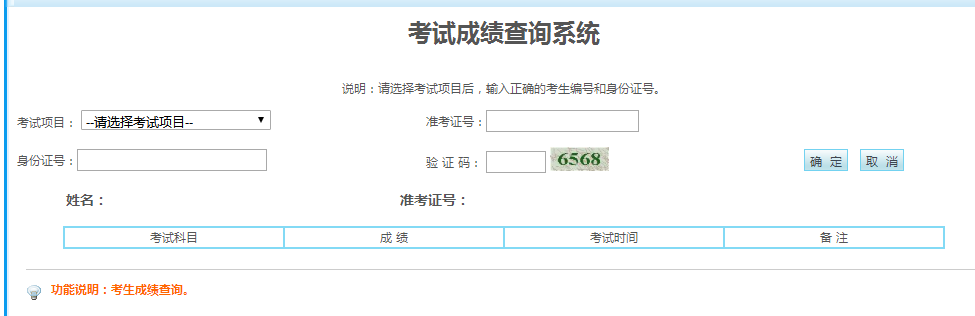 考试成绩查询系统

说明：请选择考试项目后，输入正确的考生编号和身份证号。

考试项目： --请选择考试项目--

准考证号：

身份证号：

验 证 码： 6568

确 定 取 消

姓名：

准考证号：

| 考试科目 | 成 绩 | 考试时间 | 备 注 |
|---|---|---|---|

功能说明：考生成绩查询。